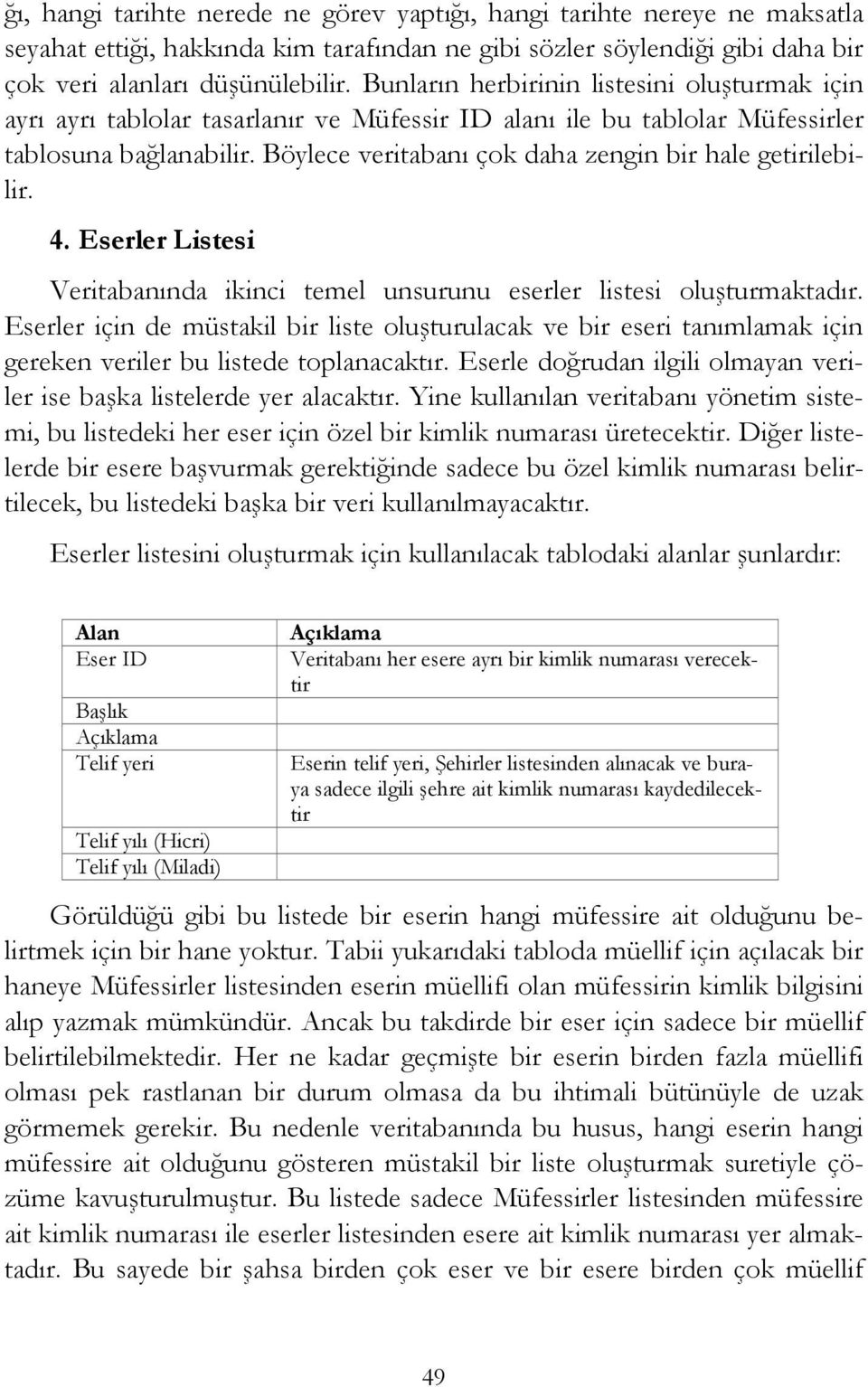 ğı, hangi tarihte nerede ne görev yaptığı, hangi tarihte nereye ne maksatla seyahat ettiği, hakkında kim tarafından ne gibi sözler söylendiği gibi daha bir çok veri alanları düşünülebilir. Bunların herbirinin listesini oluşturmak için ayrı ayrı tablolar tasarlanır ve Müfessir ID alanı ile bu tablolar Müfessirler tablosuna bağlanabilir. Böylece veritabanı çok daha zengin bir hale getirilebilir.

4. Eserler Listesi

Veritabanında ikinci temel unsurunu eserler listesi oluşturmaktadır. Eserler için de müstakil bir liste oluşturulacak ve bir eseri tanımlamak için gereken veriler bu listede toplanacaktır. Eserle doğrudan ilgili olmayan veriler ise başka listelerde yer alacaktır. Yine kullanılan veritabanı yönetim sistemi, bu listedeki her eser için özel bir kimlik numarası üretecektir. Diğer listelerde bir esere başvurmak gerektiğinde sadece bu özel kimlik numarası belirtilecek, bu listedeki başka bir veri kullanılmayacaktır.

Eserler listesini oluşturmak için kullanılacak tablodaki alanlar şunlardır:

| Alan | Açıklama |
|---|---|
| Eser ID | Veritabanı her esere ayrı bir kimlik numarası verecektir |
| Başlık | |
| Açıklama | |
| Telif yeri | Eserin telif yeri, Şehirler listesinden alınacak ve buraya sadece ilgili şehre ait kimlik numarası kaydedilecektir |
| Telif yılı (Hicri) | |
| Telif yılı (Miladi) | |

Görüldüğü gibi bu listede bir eserin hangi müfessire ait olduğunu belirtmek için bir hane yoktur. Tabii yukarıdaki tabloda müellif için açılacak bir haneye Müfessirler listesinden eserin müellifi olan müfessirin kimlik bilgisini alıp yazmak mümkündür. Ancak bu takdirde bir eser için sadece bir müellif belirtilebilmektedir. Her ne kadar geçmişte bir eserin birden fazla müellifi olması pek rastlanan bir durum olmasa da bu ihtimali bütünüyle de uzak görmemek gerekir. Bu nedenle veritabanında bu husus, hangi eserin hangi müfessire ait olduğunu gösteren müstakil bir liste oluşturmak suretiyle çözüme kavuşturulmuştur. Bu listede sadece Müfessirler listesinden müfessire ait kimlik numarası ile eserler listesinden esere ait kimlik numarası yer almaktadır. Bu sayede bir şahsa birden çok eser ve bir esere birden çok müellif

49